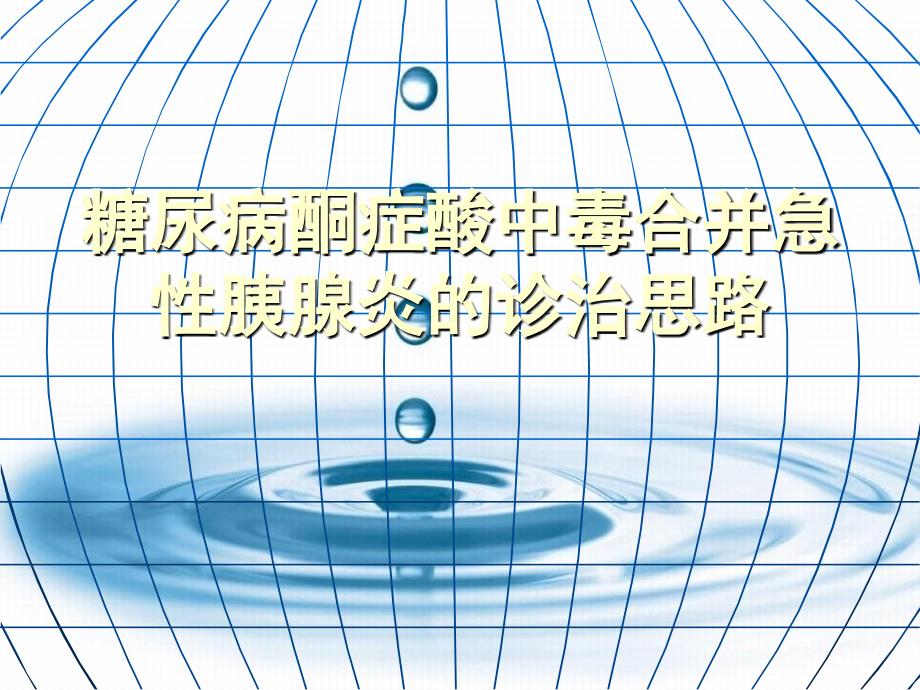 糖尿病酮症酸中毒合并急性胰腺炎的诊治思路